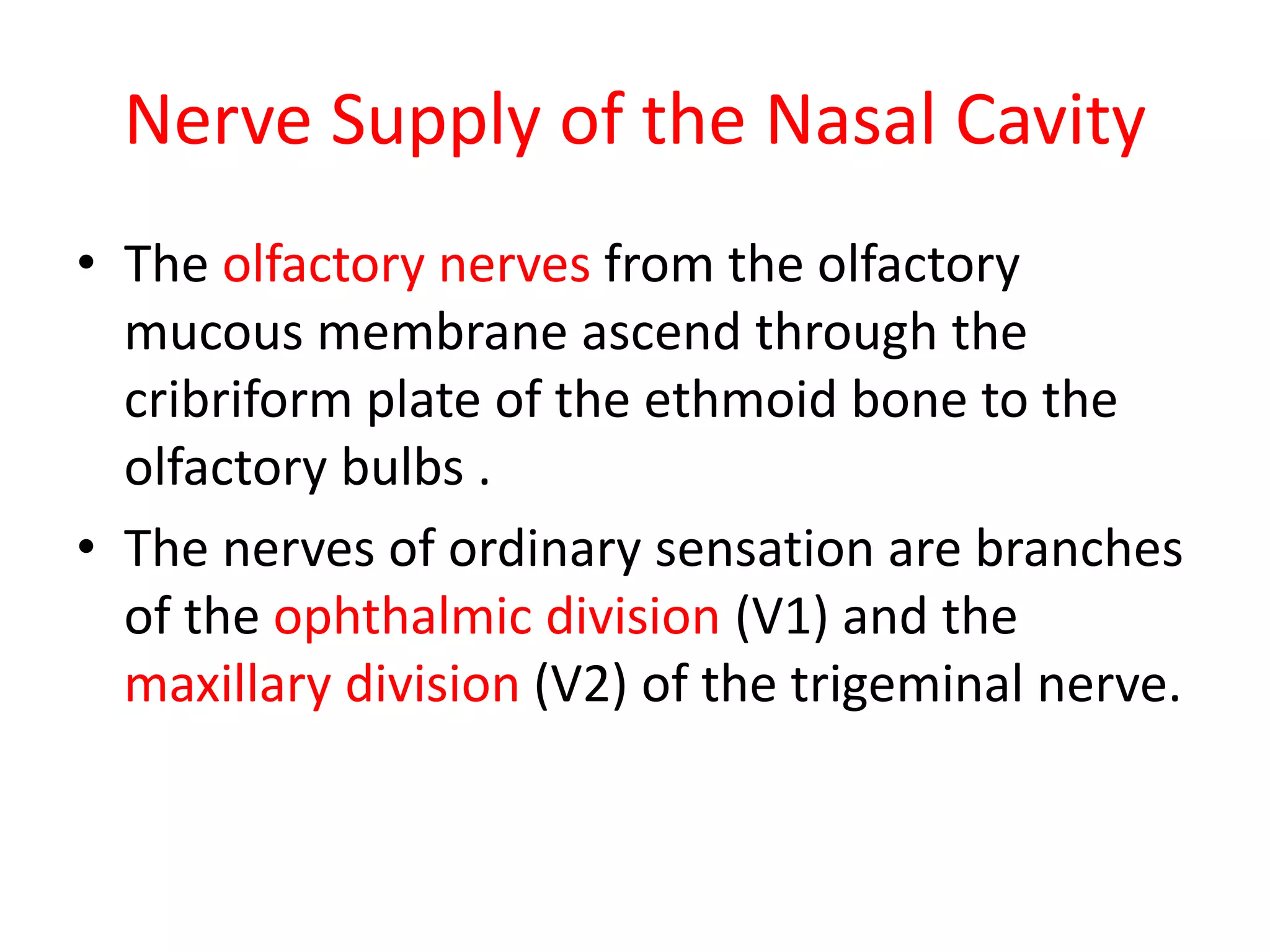 Nerve Supply of the Nasal Cavity

• The olfactory nerves from the olfactory mucous membrane ascend through the cribriform plate of the ethmoid bone to the olfactory bulbs .

• The nerves of ordinary sensation are branches of the ophthalmic division (V1) and the maxillary division (V2) of the trigeminal nerve.